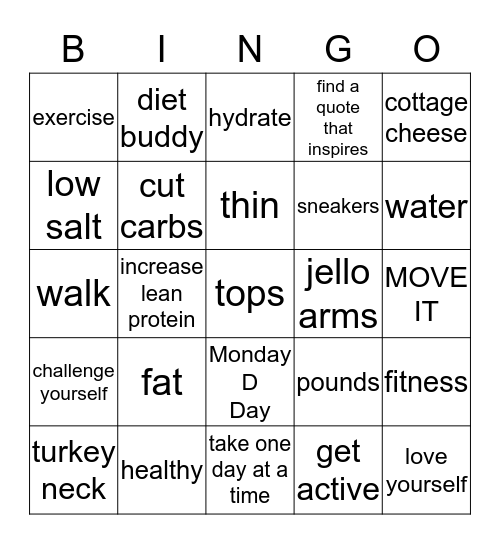 | B | I | N | G | O |
|---|---|---|---|---|
| exercise | diet buddy | hydrate | find a quote that inspires | cottage cheese |
| low salt | cut carbs | thin | sneakers | water |
| walk | increase lean protein | tops | jello arms | MOVE IT |
| challenge yourself | fat | Monday D Day | pounds | fitness |
| turkey neck | healthy | take one day at a time | get active | love yourself |